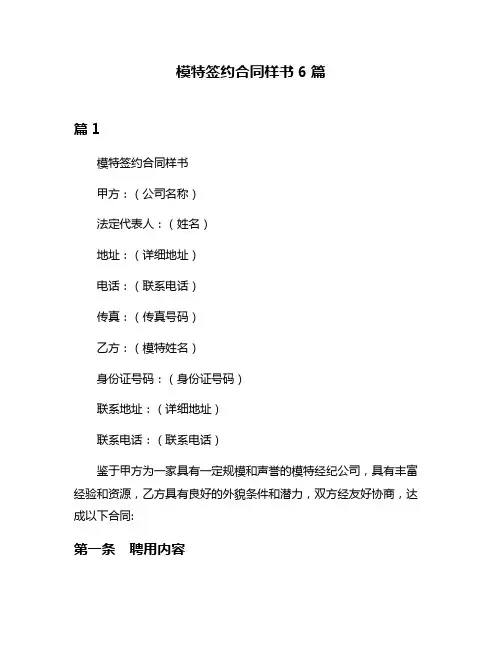 模特签约合同样书 6 篇

篇 1

模特签约合同样书

甲方：（公司名称）

法定代表人：（姓名）

地址：（详细地址）

电话：（联系电话）

传真：（传真号码）

乙方：（模特姓名）

身份证号码：（身份证号码）

联系地址：（详细地址）

联系电话：（联系电话）

鉴于甲方为一家具有一定规模和声誉的模特经纪公司，具有丰富经验和资源，乙方具有良好的外貌条件和潜力，双方经友好协商，达成以下合同:

第一条　聘用内容